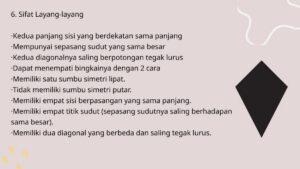 6. Sifat Layang-layang

-Kedua panjang sisi yang berdekatan sama panjang
-Mempunyai sepasang sudut yang sama besar
-Kedua diagonalnya saling berpotongan tegak lurus
-Dapat menempati bingkainya dengan 2 cara
-Memiliki satu sumbu simetri lipat.
-Tidak memiliki sumbu simetri putar.
-Memiliki empat sisi berpasangan yang sama panjang.
-Memiliki empat titik sudut (sepasang sudutnya saling berhadapan sama besar).
-Memiliki dua diagonal yang berbeda dan saling tegak lurus.